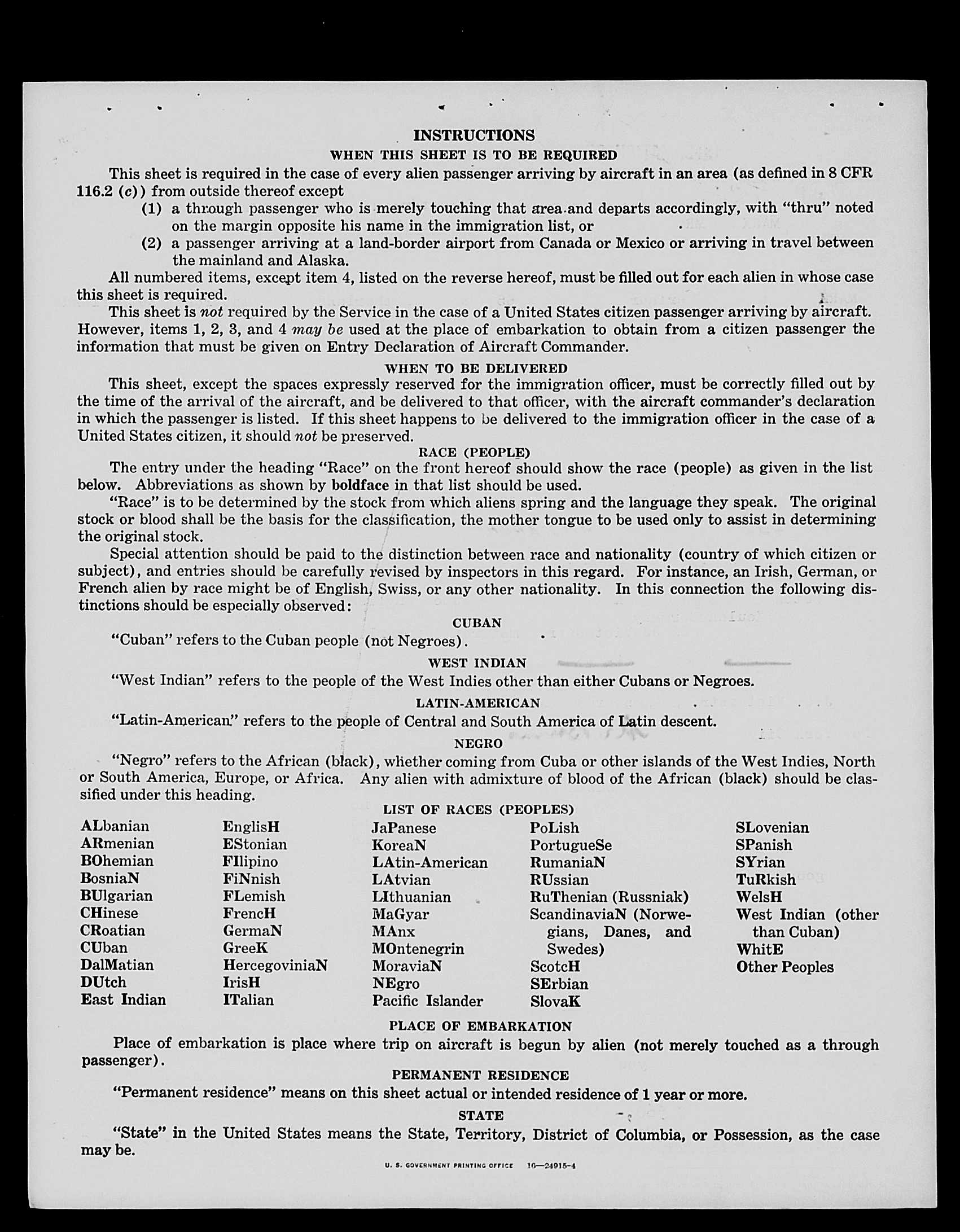 INSTRUCTIONS

WHEN THIS SHEET IS TO BE REQUIRED

This sheet is required in the case of every alien passenger arriving by aircraft in an area (as defined in 8 CFR 116.2 (c)) from outside thereof except

(1) a through passenger who is merely touching that area and departs accordingly, with "thru" noted on the margin opposite his name in the immigration list, or

(2) a passenger arriving at a land-border airport from Canada or Mexico or arriving in travel between the mainland and Alaska.

All numbered items, except item 4, listed on the reverse hereof, must be filled out for each alien in whose case this sheet is required.

This sheet is not required by the Service in the case of a United States citizen passenger arriving by aircraft. However, items 1, 2, 3, and 4 may be used at the place of embarkation to obtain from a citizen passenger the information that must be given on Entry Declaration of Aircraft Commander.

WHEN TO BE DELIVERED

This sheet, except the spaces expressly reserved for the immigration officer, must be correctly filled out by the time of the arrival of the aircraft, and be delivered to that officer, with the aircraft commander's declaration in which the passenger is listed. If this sheet happens to be delivered to the immigration officer in the case of a United States citizen, it should not be preserved.

RACE (PEOPLE)

The entry under the heading "Race" on the front hereof should show the race (people) as given in the list below. Abbreviations as shown by boldface in that list should be used.

"Race" is to be determined by the stock from which aliens spring and the language they speak. The original stock or blood shall be the basis for the classification, the mother tongue to be used only to assist in determining the original stock.

Special attention should be paid to the distinction between race and nationality (country of which citizen or subject), and entries should be carefully revised by inspectors in this regard. For instance, an Irish, German, or French alien by race might be of English, Swiss, or any other nationality. In this connection the following distinctions should be especially observed:

CUBAN

"Cuban" refers to the Cuban people (not Negroes).

WEST INDIAN

"West Indian" refers to the people of the West Indies other than either Cubans or Negroes.

LATIN-AMERICAN

"Latin-American" refers to the people of Central and South America of Latin descent.

NEGRO

"Negro" refers to the African (black), whether coming from Cuba or other islands of the West Indies, North or South America, Europe, or Africa. Any alien with admixture of blood of the African (black) should be classified under this heading.

LIST OF RACES (PEOPLES)

ALbanian
ARmenian
BOhemian
BosniaN
BUlgarian
CHinese
CRoatian
CUban
DalMatian
DUtch
East Indian

EnglisH
EStonian
FIlipino
FiNnish
FLemish
FrencH
GermaN
GreeK
HercegoviniaN
IrisH
ITalian

JaPanese
KoreaN
LAtin-American
LAtvian
LIthuanian
MaGyar
MAnx
MOntenegrin
MoraviaN
NEgro
Pacific Islander

PoLish
PortugueSe
RumaniaN
RUssian
RuThenian (Russniak)
ScandinaviaN (Norwegians, Danes, and Swedes)
ScotcH
SErbian
SlovaK

SLovenian
SPanish
SYrian
TuRkish
WelsH
West Indian (other than Cuban)
WhitE
Other Peoples

PLACE OF EMBARKATION

Place of embarkation is place where trip on aircraft is begun by alien (not merely touched as a through passenger).

PERMANENT RESIDENCE

"Permanent residence" means on this sheet actual or intended residence of 1 year or more.

STATE

"State" in the United States means the State, Territory, District of Columbia, or Possession, as the case may be.

U. S. GOVERNMENT PRINTING OFFICE 16—24915-4